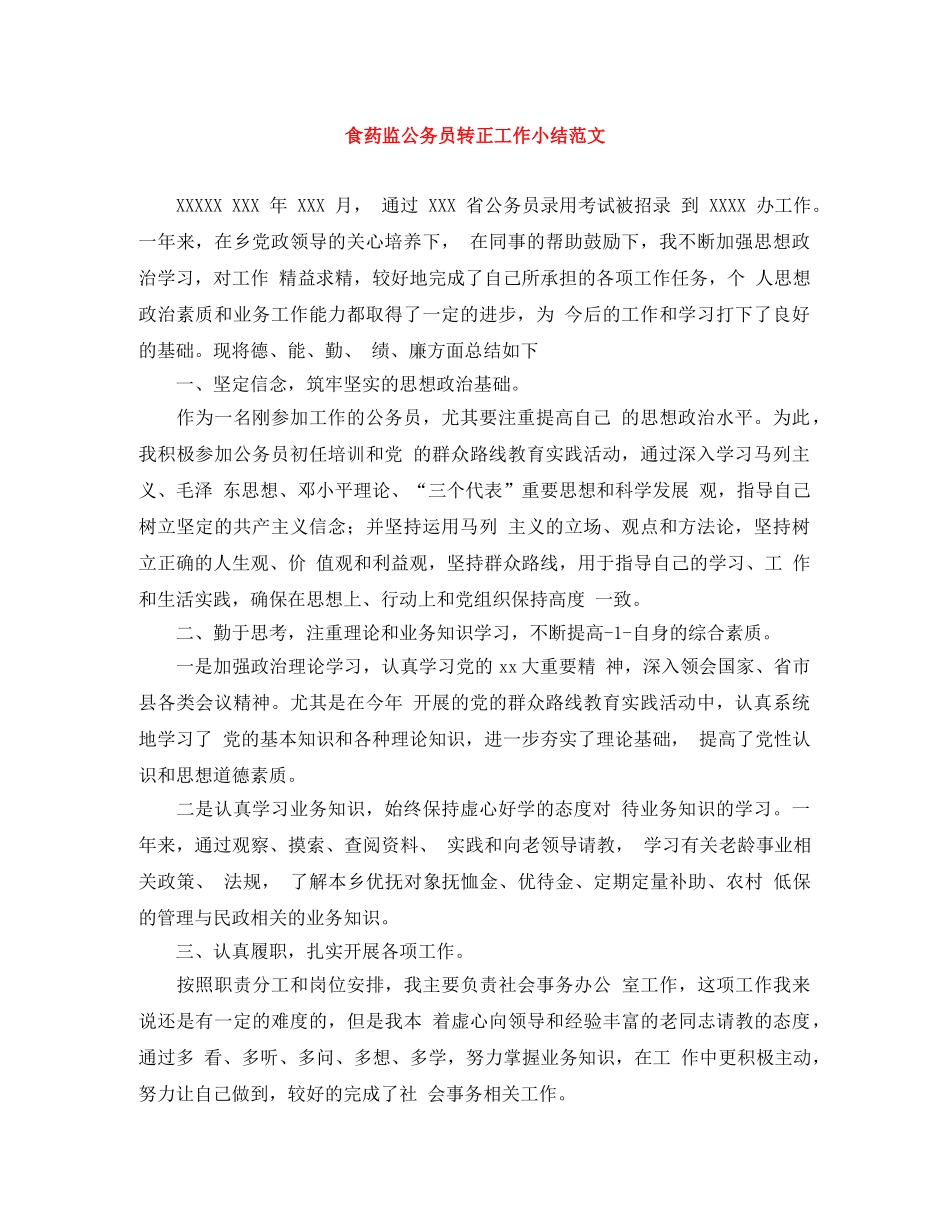 食药监公务员转正工作小结范文

XXXXX XXX 年 XXX 月， 通过 XXX 省公务员录用考试被招录 到 XXXX 办工作。一年来，在乡党政领导的关心培养下， 在同事的帮助鼓励下，我不断加强思想政治学习，对工作 精益求精，较好地完成了自己所承担的各项工作任务，个 人思想政治素质和业务工作能力都取得了一定的进步，为 今后的工作和学习打下了良好的基础。现将德、能、勤、 绩、廉方面总结如下

一、坚定信念，筑牢坚实的思想政治基础。

作为一名刚参加工作的公务员，尤其要注重提高自己 的思想政治水平。为此，我积极参加公务员初任培训和党 的群众路线教育实践活动，通过深入学习马列主义、毛泽 东思想、邓小平理论、“三个代表”重要思想和科学发展 观，指导自己树立坚定的共产主义信念；并坚持运用马列 主义的立场、观点和方法论，坚持树立正确的人生观、价 值观和利益观，坚持群众路线，用于指导自己的学习、工 作和生活实践，确保在思想上、行动上和党组织保持高度 一致。

二、勤于思考，注重理论和业务知识学习，不断提高-1-自身的综合素质。

一是加强政治理论学习，认真学习党的 xx 大重要精 神，深入领会国家、省市县各类会议精神。尤其是在今年 开展的党的群众路线教育实践活动中，认真系统地学习了 党的基本知识和各种理论知识，进一步夯实了理论基础， 提高了党性认识和思想道德素质。

二是认真学习业务知识，始终保持虚心好学的态度对 待业务知识的学习。一年来，通过观察、摸索、查阅资料、 实践和向老领导请教， 学习有关老龄事业相关政策、 法规， 了解本乡优抚对象抚恤金、优待金、定期定量补助、农村 低保的管理与民政相关的业务知识。

三、认真履职，扎实开展各项工作。

按照职责分工和岗位安排，我主要负责社会事务办公 室工作，这项工作我来说还是有一定的难度的，但是我本 着虚心向领导和经验丰富的老同志请教的态度，通过多 看、多听、多问、多想、多学，努力掌握业务知识，在工 作中更积极主动，努力让自己做到，较好的完成了社 会事务相关工作。